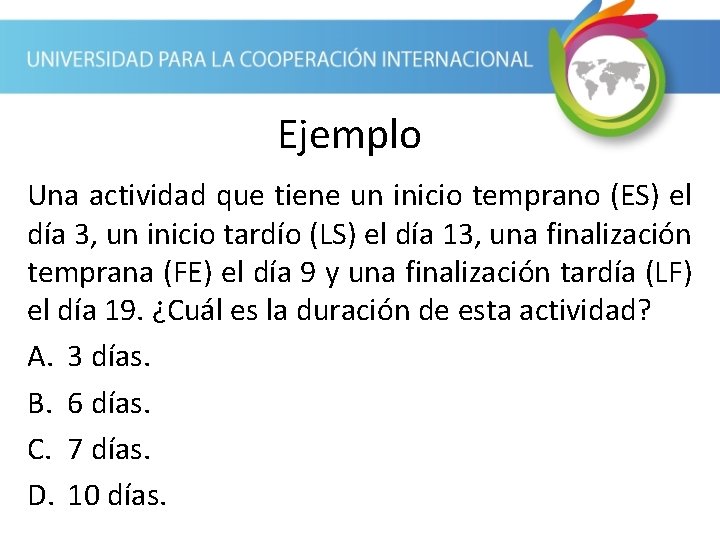 UNIVERSIDAD PARA LA COOPERACIÓN INTERNACIONAL

Ejemplo

Una actividad que tiene un inicio temprano (ES) el día 3, un inicio tardío (LS) el día 13, una finalización temprana (FE) el día 9 y una finalización tardía (LF) el día 19. ¿Cuál es la duración de esta actividad?

A. 3 días.

B. 6 días.

C. 7 días.

D. 10 días.